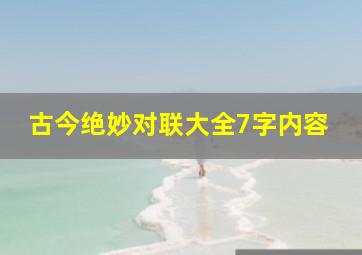 古今绝妙对联大全7字内容